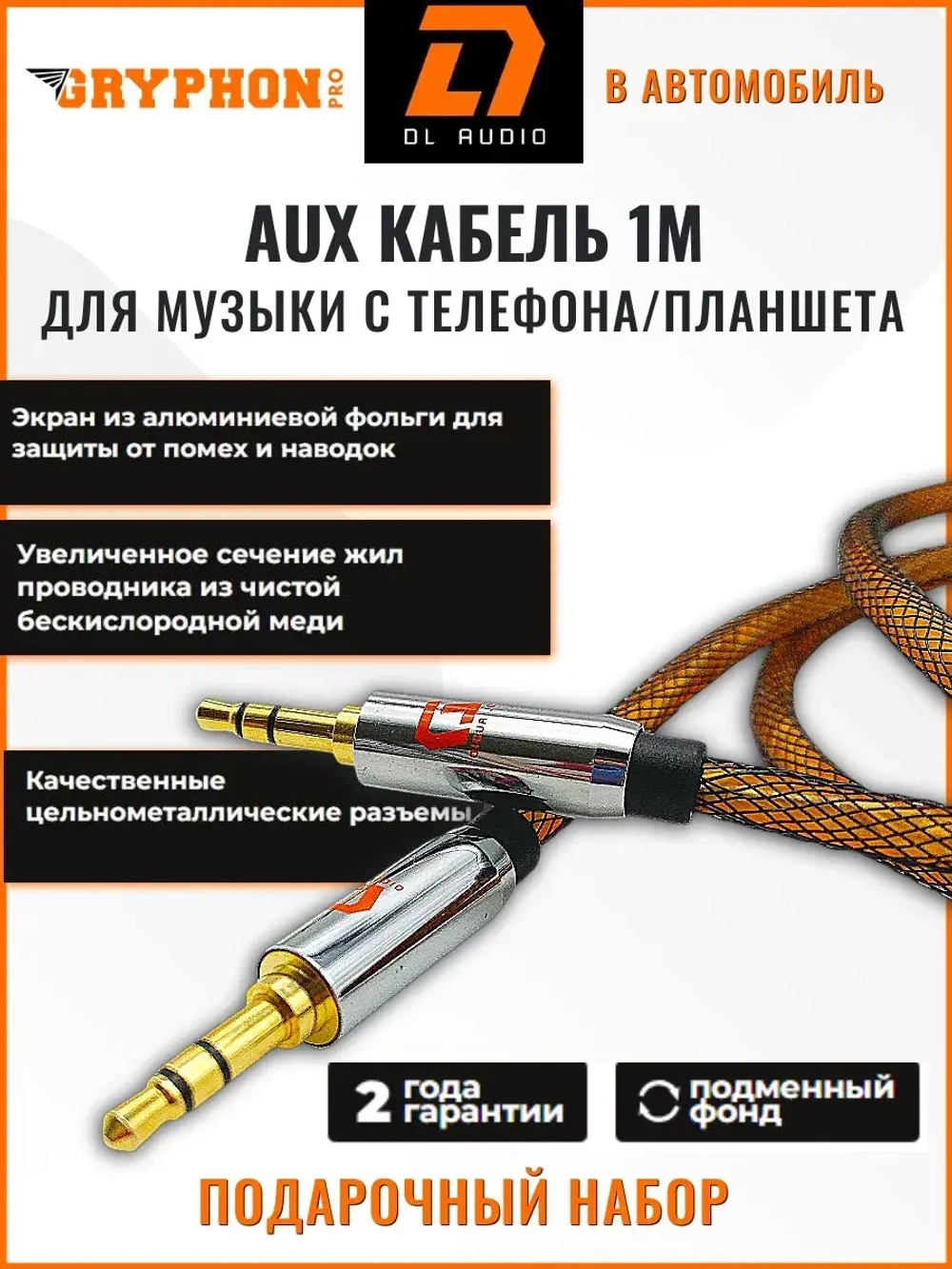 GRYPHON PRO

DL AUDIO

В АВТОМОБИЛЬ

AUX КАБЕЛЬ 1М

ДЛЯ МУЗЫКИ С ТЕЛЕФОНА/ПЛАНШЕТА

Экран из алюминиевой фольги для защиты от помех и наводок

Увеличенное сечение жил проводника из чистой бескислородной меди

Качественные цельнометаллические разъемы

2 года гарантии

подменный фонд

ПОДАРОЧНЫЙ НАБОР